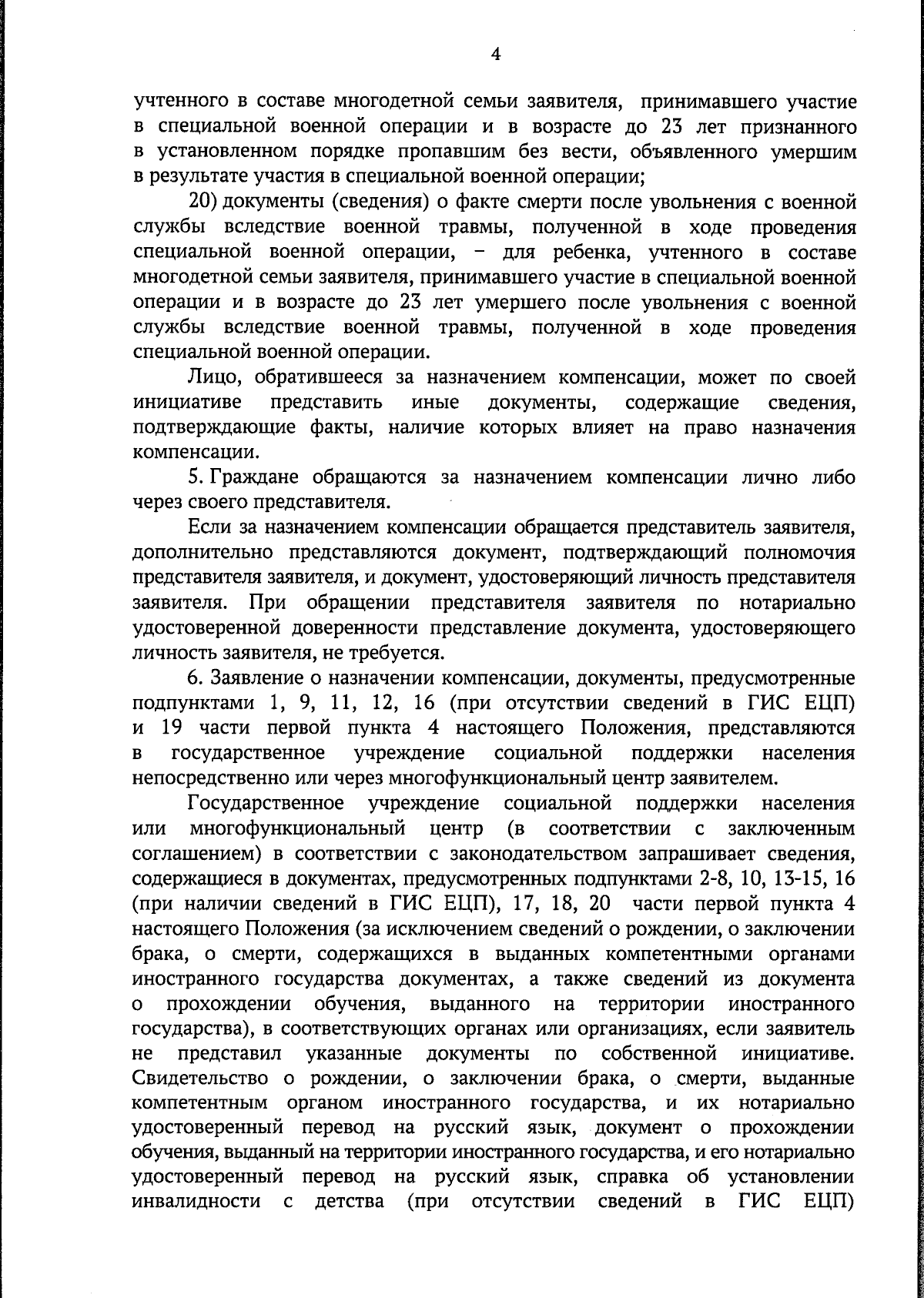 4

учтенного в составе многодетной семьи заявителя, принимавшего участие в специальной военной операции и в возрасте до 23 лет признанного в установленном порядке пропавшим без вести, объявленного умершим в результате участия в специальной военной операции;

20) документы (сведения) о факте смерти после увольнения с военной службы вследствие военной травмы, полученной в ходе проведения специальной военной операции, – для ребенка, учтенного в составе многодетной семьи заявителя, принимавшего участие в специальной военной операции и в возрасте до 23 лет умершего после увольнения с военной службы вследствие военной травмы, полученной в ходе проведения специальной военной операции.

Лицо, обратившееся за назначением компенсации, может по своей инициативе представить иные документы, содержащие сведения, подтверждающие факты, наличие которых влияет на право назначения компенсации.

5. Граждане обращаются за назначением компенсации лично либо через своего представителя.

Если за назначением компенсации обращается представитель заявителя, дополнительно представляются документ, подтверждающий полномочия представителя заявителя, и документ, удостоверяющий личность представителя заявителя. При обращении представителя заявителя по нотариально удостоверенной доверенности представление документа, удостоверяющего личность заявителя, не требуется.

6. Заявление о назначении компенсации, документы, предусмотренные подпунктами 1, 9, 11, 12, 16 (при отсутствии сведений в ГИС ЕЦП) и 19 части первой пункта 4 настоящего Положения, представляются в государственное учреждение социальной поддержки населения непосредственно или через многофункциональный центр заявителем.

Государственное учреждение социальной поддержки населения или многофункциональный центр (в соответствии с заключенным соглашением) в соответствии с законодательством запрашивает сведения, содержащиеся в документах, предусмотренных подпунктами 2-8, 10, 13-15, 16 (при наличии сведений в ГИС ЕЦП), 17, 18, 20 части первой пункта 4 настоящего Положения (за исключением сведений о рождении, о заключении брака, о смерти, содержащихся в выданных компетентными органами иностранного государства документах, а также сведений из документа о прохождении обучения, выданного на территории иностранного государства), в соответствующих органах или организациях, если заявитель не представил указанные документы по собственной инициативе. Свидетельство о рождении, о заключении брака, о смерти, выданные компетентным органом иностранного государства, и их нотариально удостоверенный перевод на русский язык, документ о прохождении обучения, выданный на территории иностранного государства, и его нотариально удостоверенный перевод на русский язык, справка об установлении инвалидности с детства (при отсутствии сведений в ГИС ЕЦП)